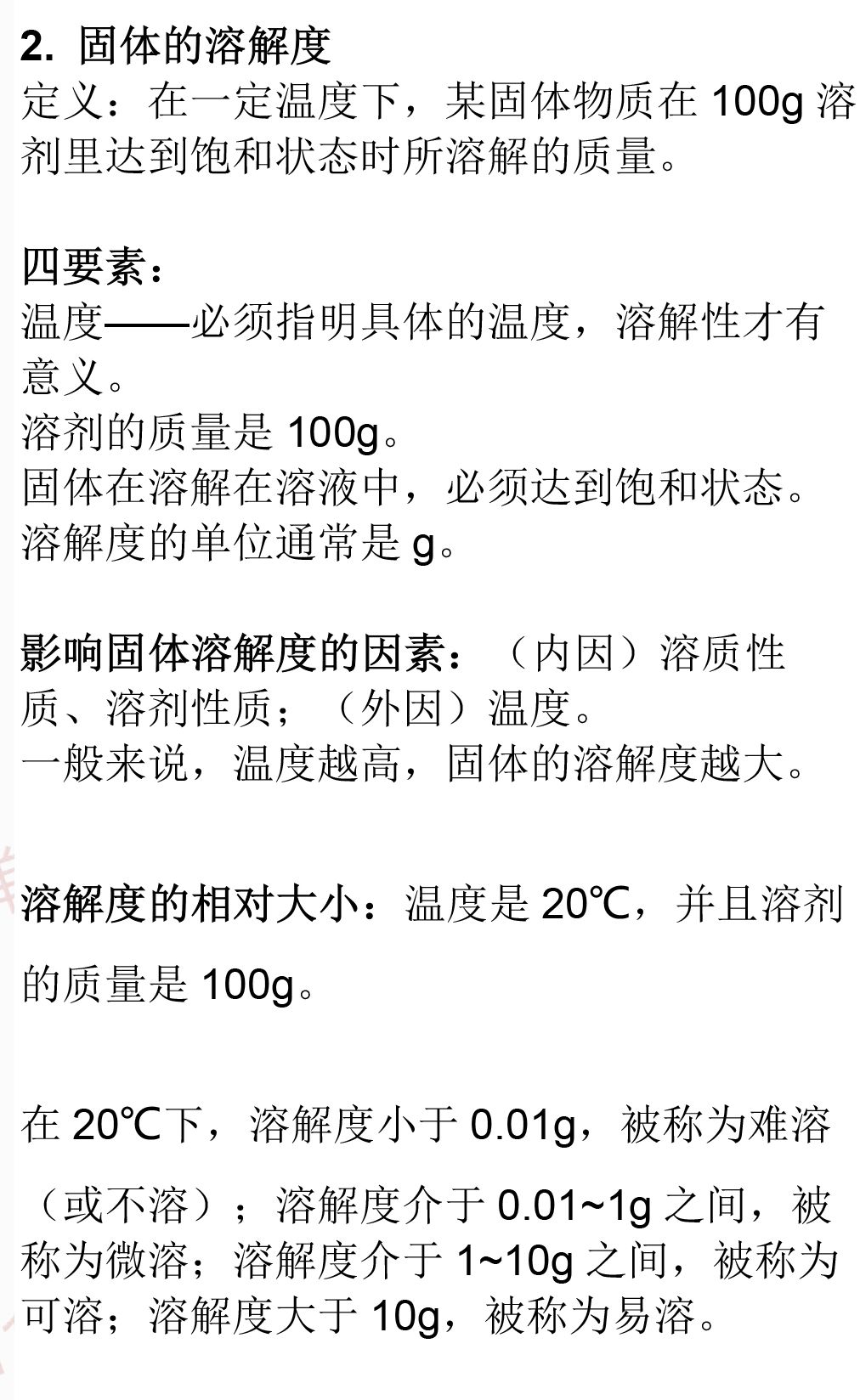 2. 固体的溶解度
定义：在一定温度下，某固体物质在100g溶剂里达到饱和状态时所溶解的质量。

四要素：
温度——必须指明具体的温度，溶解性才有意义。
溶剂的质量是100g。
固体在溶解在溶液中，必须达到饱和状态。
溶解度的单位通常是g。

影响固体溶解度的因素：（内因）溶质性质、溶剂性质；（外因）温度。
一般来说，温度越高，固体的溶解度越大。

溶解度的相对大小：温度是20℃，并且溶剂的质量是100g。

在20℃下，溶解度小于0.01g，被称为难溶（或不溶）；溶解度介于0.01~1g之间，被称为微溶；溶解度介于1~10g之间，被称为可溶；溶解度大于10g，被称为易溶。